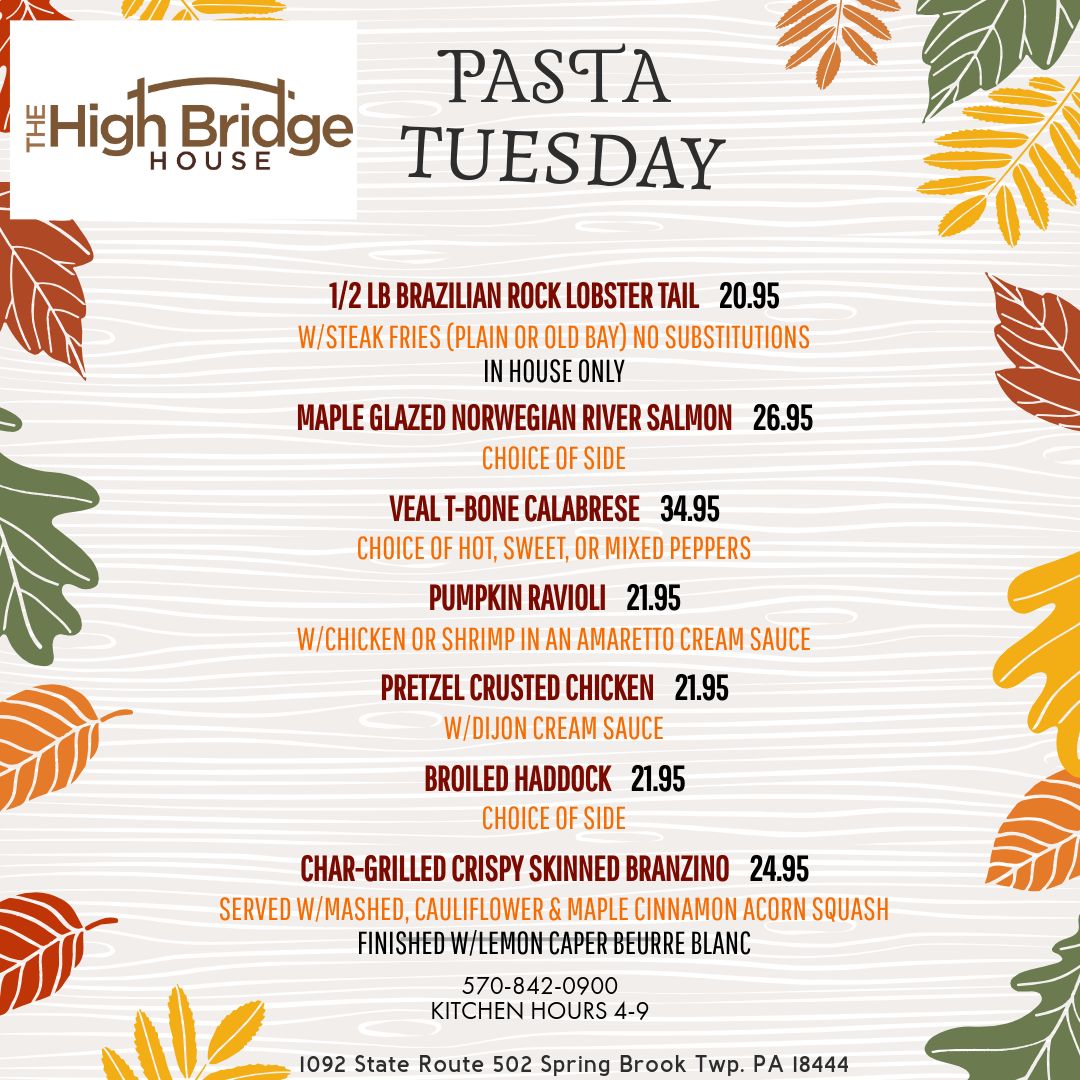 THE High Bridge HOUSE

PASTA TUESDAY

1/2 LB BRAZILIAN ROCK LOBSTER TAIL 20.95
W/STEAK FRIES (PLAIN OR OLD BAY) NO SUBSTITUTIONS
IN HOUSE ONLY

MAPLE GLAZED NORWEGIAN RIVER SALMON 26.95
CHOICE OF SIDE

VEAL T-BONE CALABRESE 34.95
CHOICE OF HOT, SWEET, OR MIXED PEPPERS

PUMPKIN RAVIOLI 21.95
W/CHICKEN OR SHRIMP IN AN AMARETTO CREAM SAUCE

PRETZEL CRUSTED CHICKEN 21.95
W/DIJON CREAM SAUCE

BROILED HADDOCK 21.95
CHOICE OF SIDE

CHAR-GRILLED CRISPY SKINNED BRANZINO 24.95
SERVED W/MASHED, CAULIFLOWER & MAPLE CINNAMON ACORN SQUASH
FINISHED W/LEMON CAPER BEURRE BLANC

570-842-0900
KITCHEN HOURS 4-9

1092 State Route 502 Spring Brook Twp. PA 18444